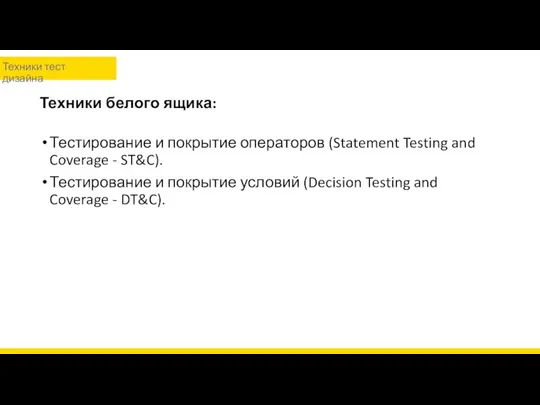 Техники тест дизайна

Техники белого ящика:

• Тестирование и покрытие операторов (Statement Testing and Coverage - ST&C).

• Тестирование и покрытие условий (Decision Testing and Coverage - DT&C).